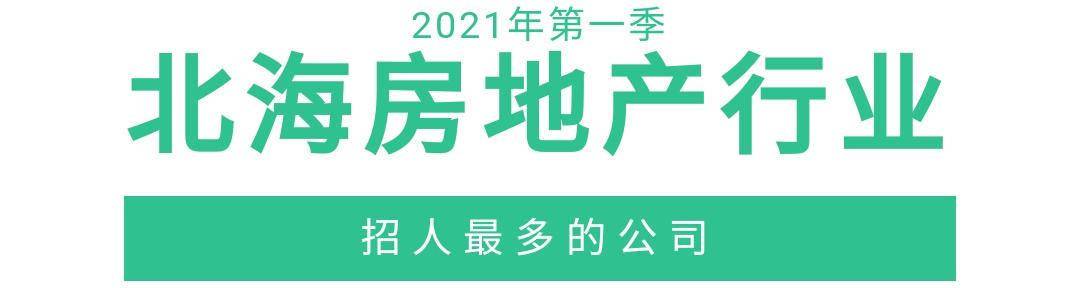 2021年第一季

北海房地产行业

招人最多的公司